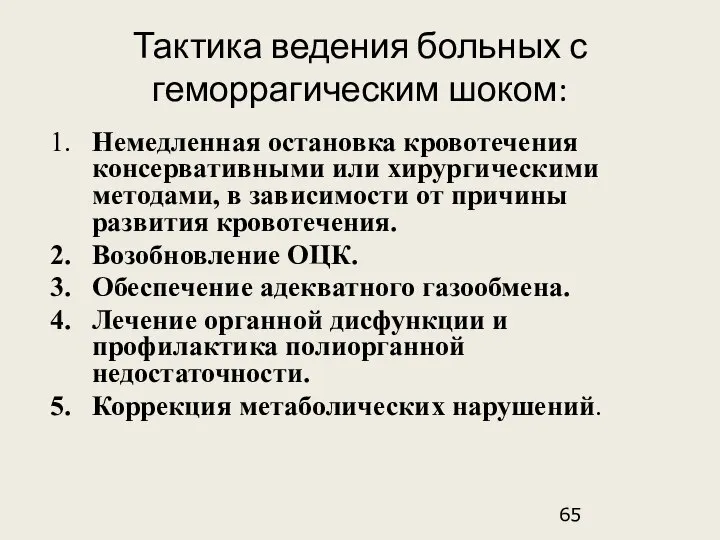 Тактика ведения больных с геморрагическим шоком:

1. Немедленная остановка кровотечения консервативными или хирургическими методами, в зависимости от причины развития кровотечения.
2. Возобновление ОЦК.
3. Обеспечение адекватного газообмена.
4. Лечение органной дисфункции и профилактика полиорганной недостаточности.
5. Коррекция метаболических нарушений.

65